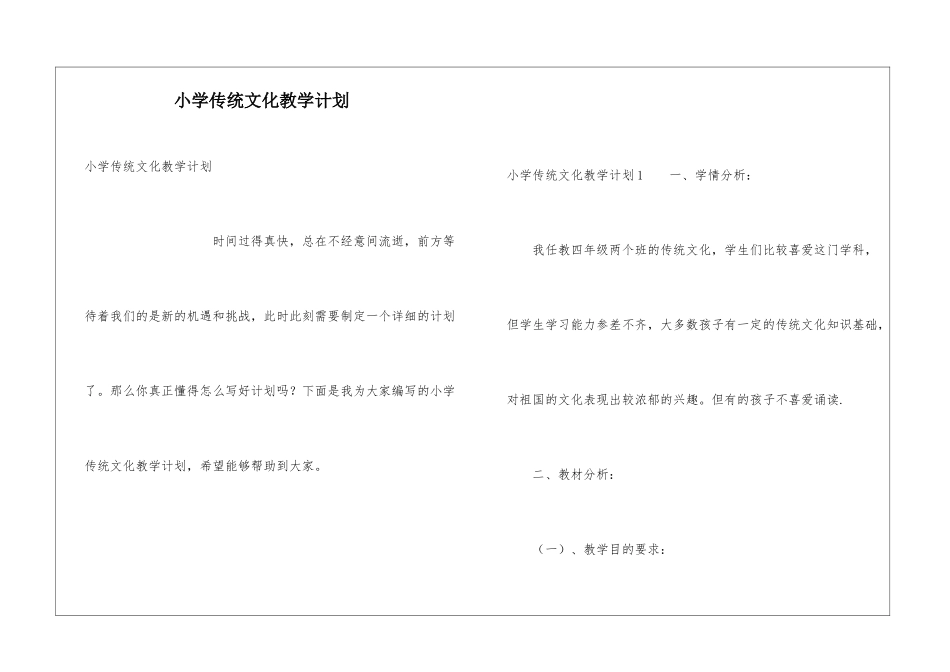 小学传统文化教学计划

小学传统文化教学计划

时间过得真快，总在不经意间流逝，前方等待着我们的是新的机遇和挑战，此时此刻需要制定一个详细的计划了。那么你真正懂得怎么写好计划吗？下面是我为大家编写的小学传统文化教学计划，希望能够帮助到大家。

小学传统文化教学计划1　　一、学情分析：

我任教四年级两个班的传统文化，学生们比较喜爱这门学科，但学生学习能力参差不齐，大多数孩子有一定的传统文化知识基础，对祖国的文化表现出较浓郁的兴趣。但有的孩子不喜爱诵读.

二、教材分析：

（一）、教学目的要求：